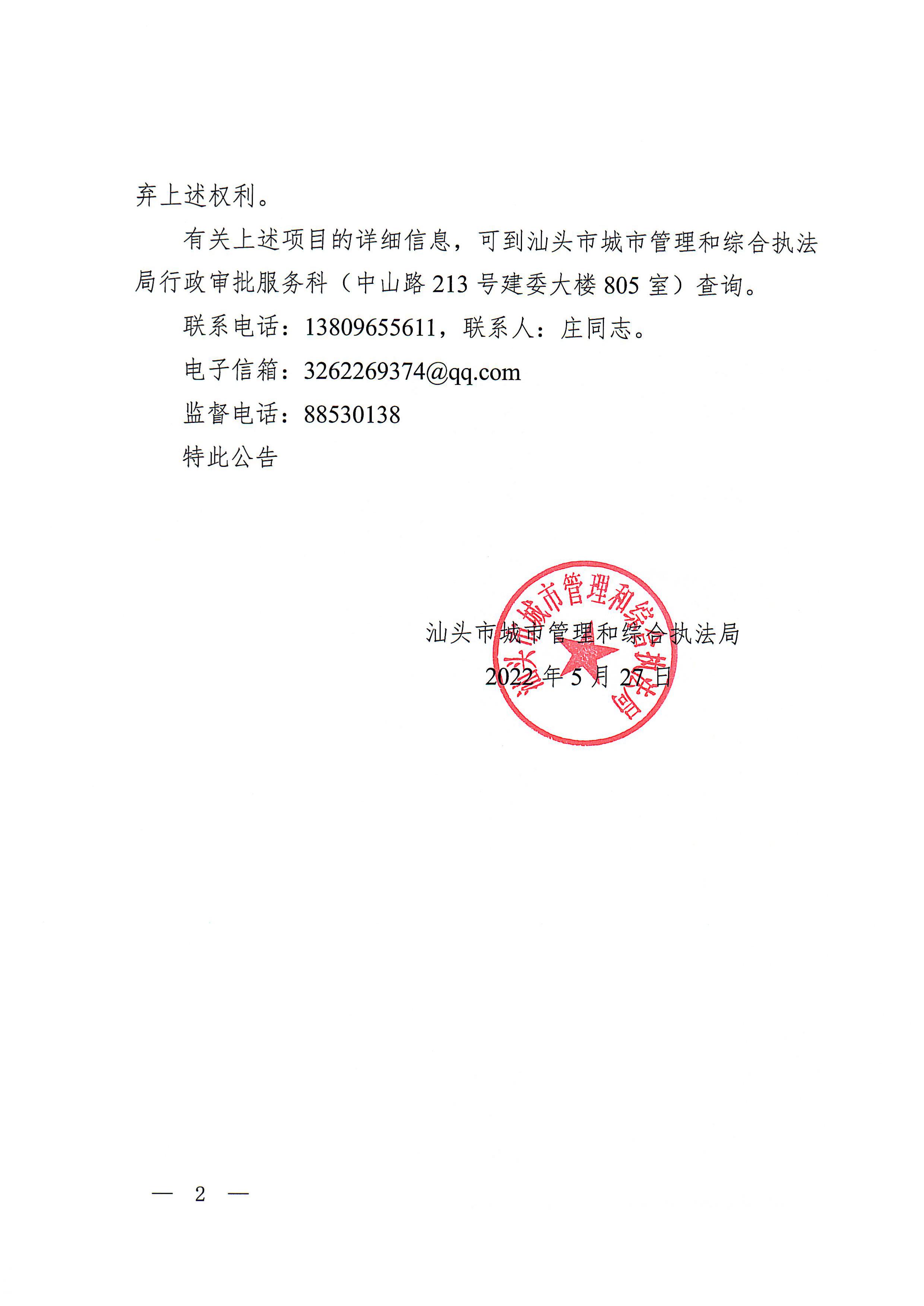 弃上述权利。

有关上述项目的详细信息，可到汕头市城市管理和综合执法局行政审批服务科（中山路213号建委大楼805室）查询。

联系电话：13809655611，联系人：庄同志。

电子信箱：3262269374@qq.com

监督电话：88530138

特此公告

汕头市城市管理和综合执法局

2022年5月27日

汕头市城市管理和综合执法局

— 2 —